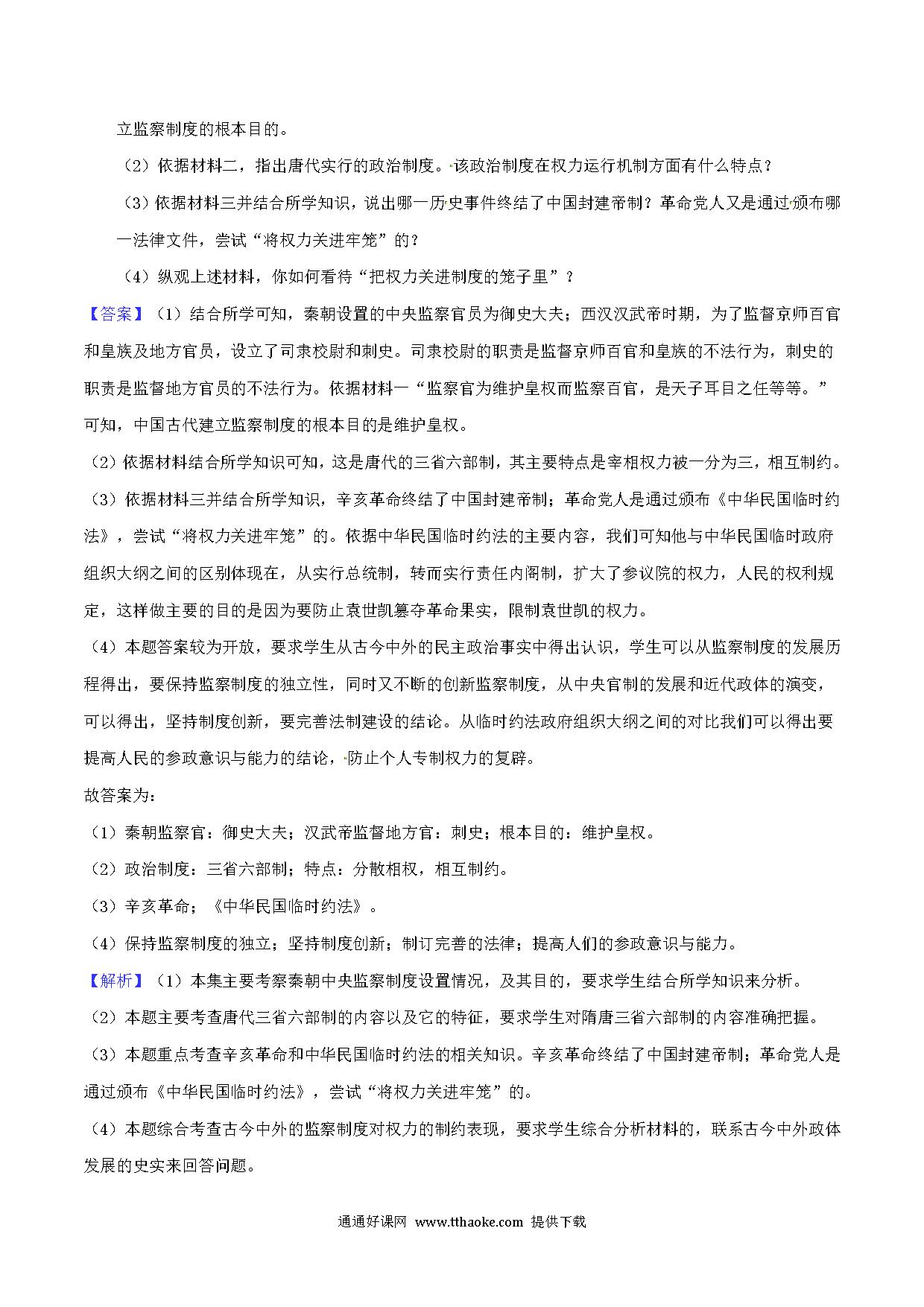 立监察制度的根本目的。

（2）依据材料二，指出唐代实行的政治制度。该政治制度在权力运行机制方面有什么特点？

（3）依据材料三并结合所学知识，说出哪一历史事件终结了中国封建帝制？革命党人又是通过颁布哪一法律文件，尝试“将权力关进牢笼”的？

（4）纵观上述材料，你如何看待“把权力关进制度的笼子里”？

【答案】（1）结合所学可知，秦朝设置的中央监察官员为御史大夫；西汉汉武帝时期，为了监督京师百官和皇族及地方官员，设立了司隶校尉和刺史。司隶校尉的职责是监督京师百官和皇族的不法行为，刺史的职责是监督地方官员的不法行为。依据材料一“监察官为维护皇权而监察百官，是天子耳目之任等等。”可知，中国古代建立监察制度的根本目的是维护皇权。

（2）依据材料结合所学知识可知，这是唐代的三省六部制，其主要特点是宰相权力被一分为三，相互制约。

（3）依据材料三并结合所学知识，辛亥革命终结了中国封建帝制；革命党人是通过颁布《中华民国临时约法》，尝试“将权力关进牢笼”的。依据中华民国临时约法的主要内容，我们可知他与中华民国临时政府组织大纲之间的区别体现在，从实行总统制，转而实行责任内阁制，扩大了参议院的权力，人民的权利规定，这样做主要的目的是因为要防止袁世凯篡夺革命果实，限制袁世凯的权力。

（4）本题答案较为开放，要求学生从古今中外的民主政治事实中得出认识，学生可以从监察制度的发展历程得出，要保持监察制度的独立性，同时又不断的创新监察制度，从中央官制的发展和近代政体的演变，可以得出，坚持制度创新，要完善法制建设的结论。从临时约法政府组织大纲之间的对比我们可以得出要提高人民的参政意识与能力的结论，防止个人专制权力的复辟。

故答案为：

（1）秦朝监察官：御史大夫；汉武帝监督地方官：刺史；根本目的：维护皇权。

（2）政治制度：三省六部制；特点：分散相权，相互制约。

（3）辛亥革命；《中华民国临时约法》。

（4）保持监察制度的独立；坚持制度创新；制订完善的法律；提高人们的参政意识与能力。

【解析】（1）本集主要考察秦朝中央监察制度设置情况，及其目的，要求学生结合所学知识来分析。

（2）本题主要考查唐代三省六部制的内容以及它的特征，要求学生对隋唐三省六部制的内容准确把握。

（3）本题重点考查辛亥革命和中华民国临时约法的相关知识。辛亥革命终结了中国封建帝制；革命党人是通过颁布《中华民国临时约法》，尝试“将权力关进牢笼”的。

（4）本题综合考查古今中外的监察制度对权力的制约表现，要求学生综合分析材料的，联系古今中外政体发展的史实来回答问题。

通通好课网 www.tthaoke.com 提供下载